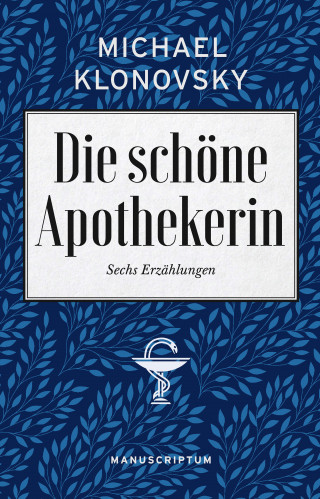 MICHAEL KLONOVSKY

Die schöne Apothekerin

Sechs Erzählungen

MANUSCRIPTUM